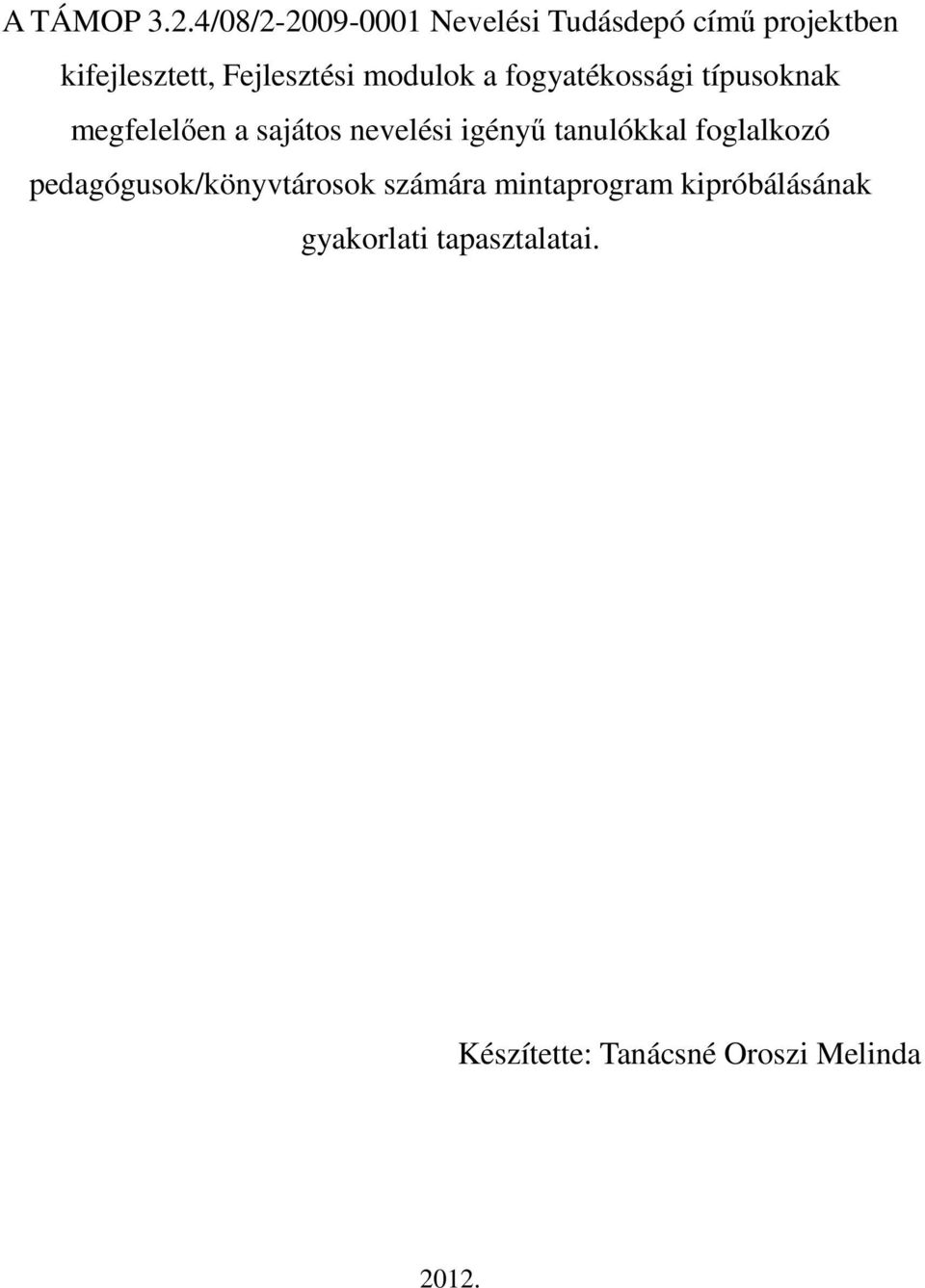 A TÁMOP 3.2.4/08/2-2009-0001 Nevelési Tudásdepó című projektben kifejlesztett, Fejlesztési modulok a fogyatékossági típusoknak megfelelően a sajátos nevelési igényű tanulókkal foglalkozó pedagógusok/könyvtárosok számára mintaprogram kipróbálásának gyakorlati tapasztalatai.

Készítette: Tanácsné Oroszi Melinda

2012.